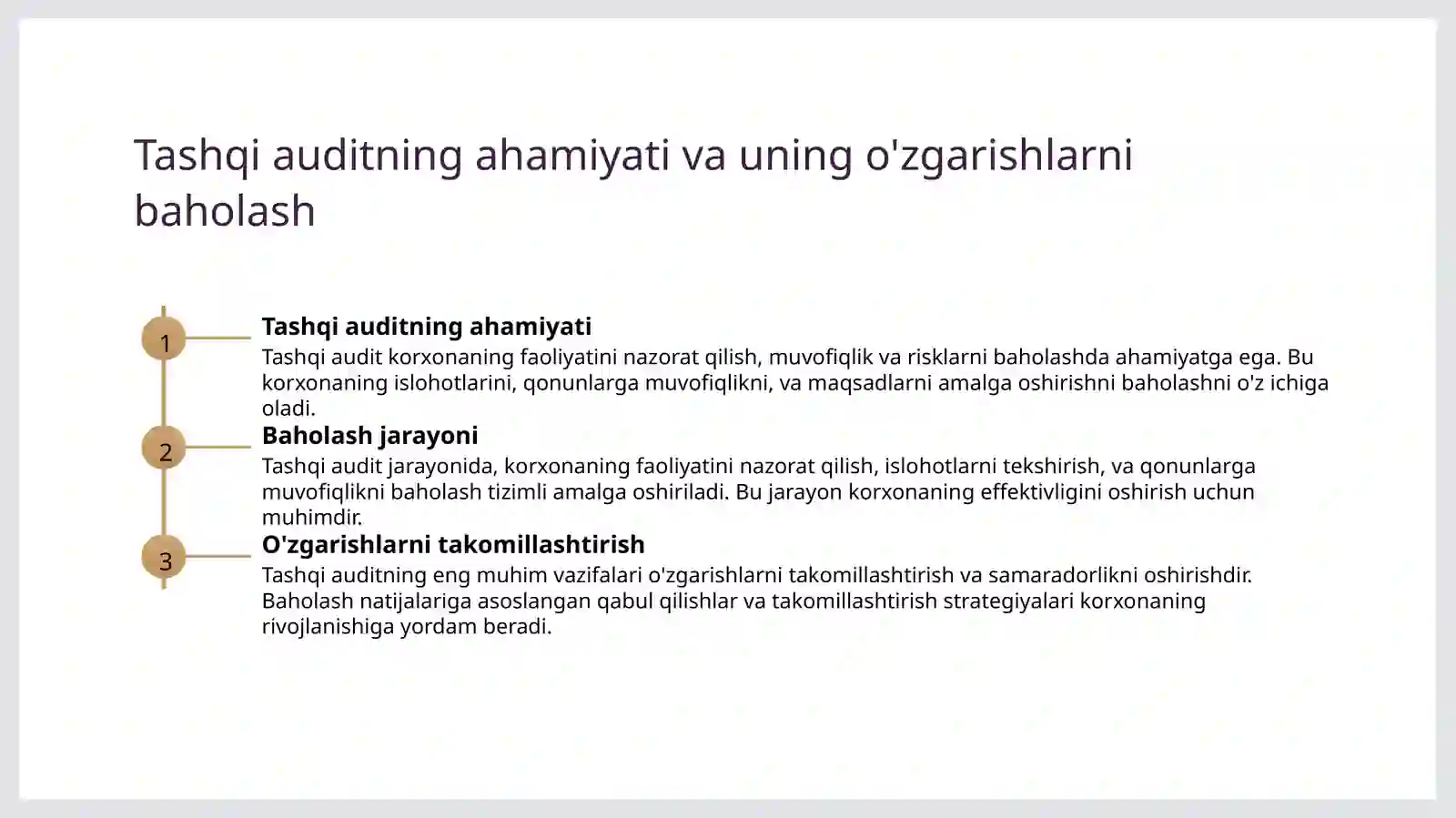 Tashqi auditning ahamiyati va uning o'zgarishlarni baholash

1

Tashqi auditning ahamiyati

Tashqi audit korxonaning faoliyatini nazorat qilish, muvofiqlik va risklarni baholashda ahamiyatga ega. Bu korxonaning islohotlarini, qonunlarga muvofiqlikni, va maqsadlarni amalga oshirishni baholashni o'z ichiga oladi.

2

Baholash jarayoni

Tashqi audit jarayonida, korxonaning faoliyatini nazorat qilish, islohotlarni tekshirish, va qonunlarga muvofiqlikni baholash tizimli amalga oshiriladi. Bu jarayon korxonaning effektivligini oshirish uchun muhimdir.

3

O'zgarishlarni takomillashtirish

Tashqi auditning eng muhim vazifalari o'zgarishlarni takomillashtirish va samaradorlikni oshirishdir. Baholash natijalariga asoslangan qabul qilishlar va takomillashtirish strategiyalari korxonaning rivojlanishiga yordam beradi.